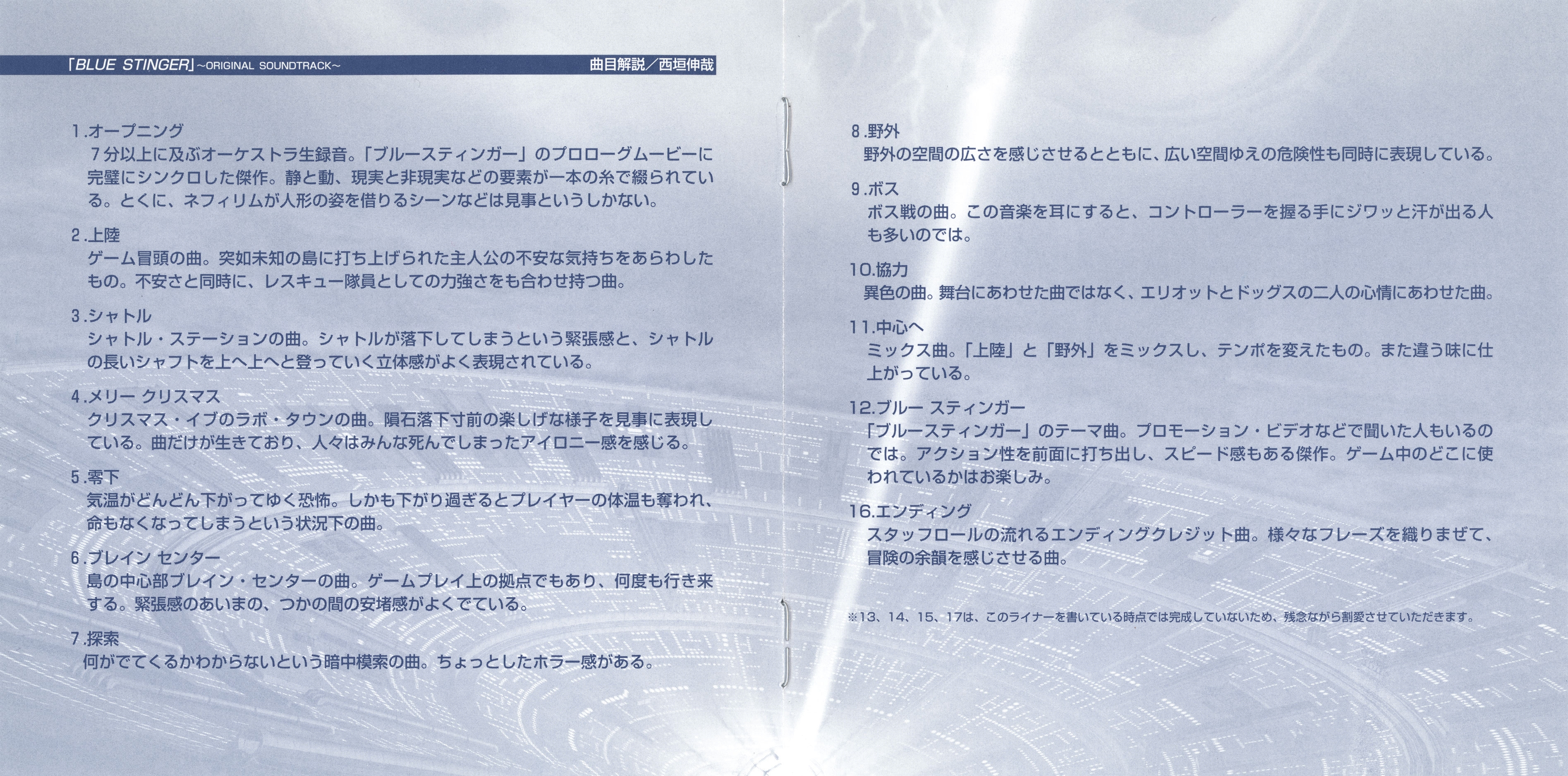 「BLUE STINGER」~ORIGINAL SOUNDTRACK~ 曲目解説/西垣伸哉

1.オープニング
7分以上に及ぶオーケストラ生録音。「ブルースティンガー」のプロローグムービーに完璧にシンクロした傑作。静と動、現実と非現実などの要素が一本の糸で綴られている。とくに、ネフィリムが人形の姿を借りるシーンなどは見事というしかない。

2.上陸
ゲーム冒頭の曲。突如未知の島に打ち上げられた主人公の不安な気持ちをあらわしたもの。不安さと同時に、レスキュー隊員としての力強さをも合わせ持つ曲。

3.シャトル
シャトル・ステーションの曲。シャトルが落下してしまうという緊張感と、シャトルの長いシャフトを上へ上へと登っていく立体感がよく表現されている。

4.メリー クリスマス
クリスマス・イブのラボ・タウンの曲。隕石落下寸前の楽しげな様子を見事に表現している。曲だけが生きており、人々はみんな死んでしまったアイロニー感を感じる。

5.零下
気温がどんどん下がってゆく恐怖。しかも下がり過ぎるとプレイヤーの体温も奪われ、命もなくなってしまうという状況下の曲。

6.ブレイン センター
島の中心部ブレイン・センターの曲。ゲームプレイ上の拠点でもあり、何度も行き来する。緊張感のあいまの、つかの間の安堵感がよくでている。

7.探索
何がでてくるかわからないという暗中模索の曲。ちょっとしたホラー感がある。

8.野外
野外の空間の広さを感じさせるとともに、広い空間ゆえの危険性も同時に表現している。

9.ボス
ボス戦の曲。この音楽を耳にすると、コントローラーを握る手にジワッと汗が出る人も多いのでは。

10.協力
異色の曲。舞台にあわせた曲ではなく、エリオットとドッグスの二人の心情にあわせた曲。

11.中心へ
ミックス曲。「上陸」と「野外」をミックスし、テンポを変えたもの。また違う味に仕上がっている。

12.ブルー スティンガー
「ブルースティンガー」のテーマ曲。プロモーション・ビデオなどで聞いた人もいるのでは。アクション性を前面に打ち出し、スピード感もある傑作。ゲーム中のどこに使われているかはお楽しみ。

16.エンディング
スタッフロールの流れるエンディングクレジット曲。様々なフレーズを織りまぜて、冒険の余韻を感じさせる曲。

※13、14、15、17は、このライナーを書いている時点では完成していないため、残念ながら割愛させていただきます。